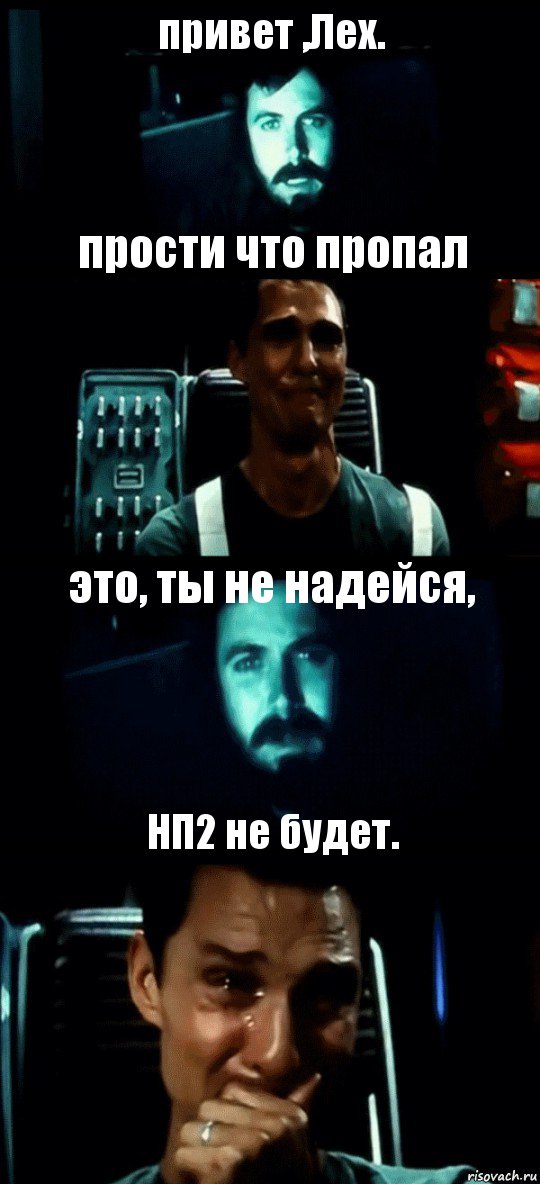 привет ,Лех.

прости что пропал

это, ты не надейся,

НП2 не будет.

risovach.ru